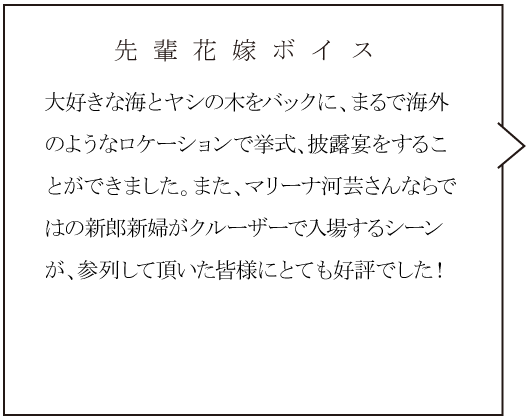 先輩花嫁ボイス

大好きな海とヤシの木をバックに、まるで海外のようなロケーションで挙式、披露宴をすることができました。また、マリーナ河芸さんならではの新郎新婦がクルーザーで入場するシーンが、参列して頂いた皆様にとても好評でした！